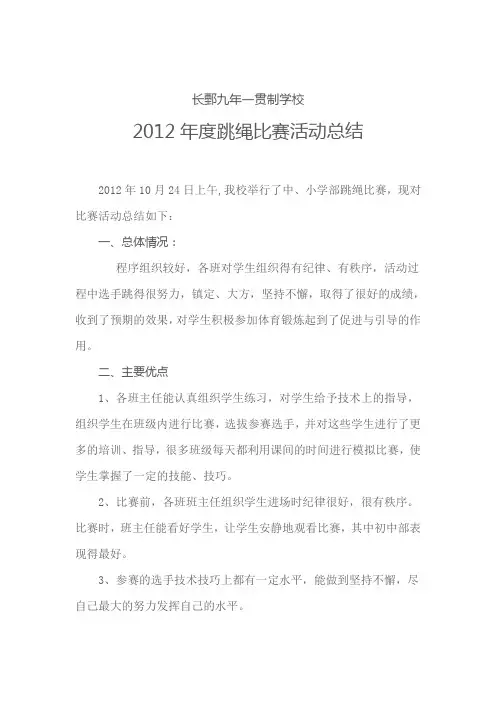 长鄄九年一贯制学校

2012 年度跳绳比赛活动总结

2012 年 10 月 24 日上午,我校举行了中、小学部跳绳比赛，现对比赛活动总结如下：

一、总体情况：

程序组织较好，各班对学生组织得有纪律、有秩序，活动过程中选手跳得很努力，镇定、大方，坚持不懈，取得了很好的成绩，收到了预期的效果，对学生积极参加体育锻炼起到了促进与引导的作用。

二、主要优点

1、各班主任能认真组织学生练习，对学生给予技术上的指导，组织学生在班级内进行比赛，选拔参赛选手，并对这些学生进行了更多的培训、指导，很多班级每天都利用课间的时间进行模拟比赛，使学生掌握了一定的技能、技巧。

2、比赛前，各班班主任组织学生进场时纪律很好，很有秩序。比赛时，班主任能看好学生，让学生安静地观看比赛，其中初中部表现得最好。

3、参赛的选手技术技巧上都有一定水平，能做到坚持不懈，尽自己最大的努力发挥自己的水平。